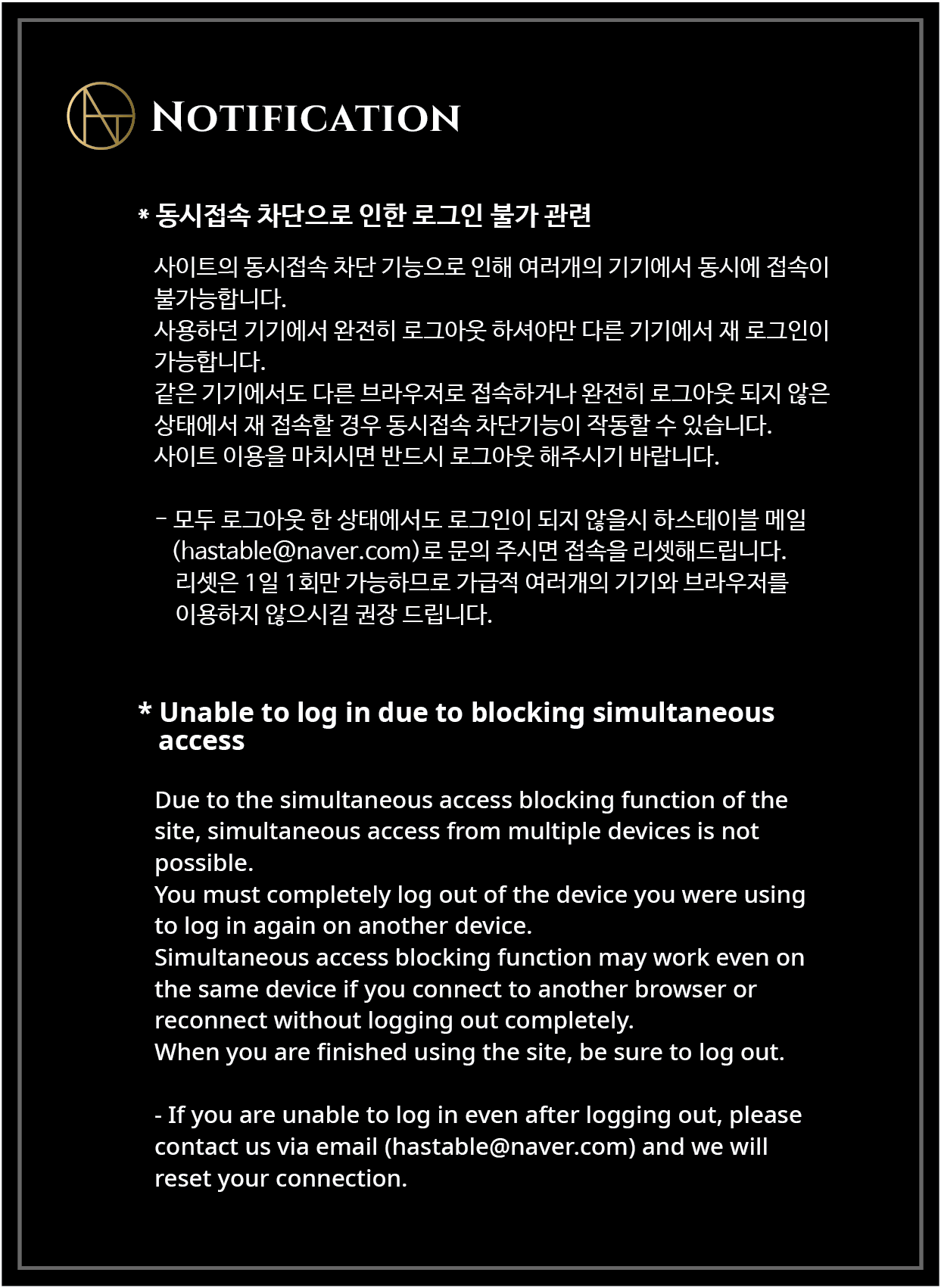 NOTIFICATION

* 동시접속 차단으로 인한 로그인 불가 관련

사이트의 동시접속 차단 기능으로 인해 여러개의 기기에서 동시에 접속이 불가능합니다.
사용하던 기기에서 완전히 로그아웃 하셔야만 다른 기기에서 재 로그인이 가능합니다.
같은 기기에서도 다른 브라우저로 접속하거나 완전히 로그아웃 되지 않은 상태에서 재 접속할 경우 동시접속 차단기능이 작동할 수 있습니다.
사이트 이용을 마치시면 반드시 로그아웃 해주시기 바랍니다.

- 모두 로그아웃 한 상태에서도 로그인이 되지 않을시 하스테이블 메일 (hastable@naver.com)로 문의 주시면 접속을 리셋해드립니다. 리셋은 1일 1회만 가능하므로 가급적 여러개의 기기와 브라우저를 이용하지 않으시길 권장 드립니다.

* Unable to log in due to blocking simultaneous access

Due to the simultaneous access blocking function of the site, simultaneous access from multiple devices is not possible.
You must completely log out of the device you were using to log in again on another device.
Simultaneous access blocking function may work even on the same device if you connect to another browser or reconnect without logging out completely.
When you are finished using the site, be sure to log out.

- If you are unable to log in even after logging out, please contact us via email (hastable@naver.com) and we will reset your connection.